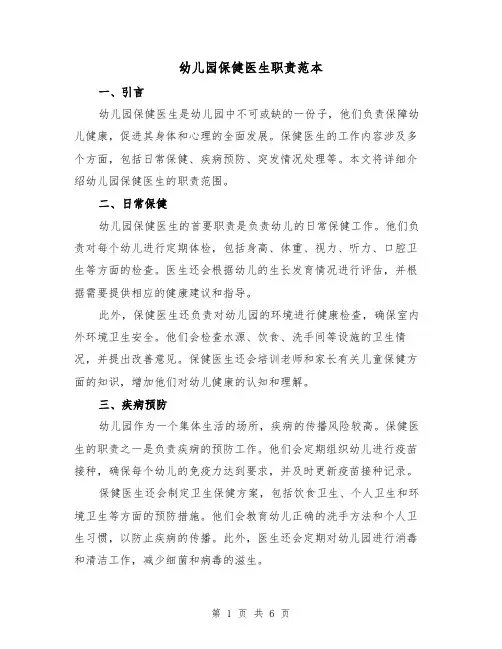 幼儿园保健医生职责范本

一、引言

幼儿园保健医生是幼儿园中不可或缺的一份子，他们负责保障幼儿健康，促进其身体和心理的全面发展。保健医生的工作内容涉及多个方面，包括日常保健、疾病预防、突发情况处理等。本文将详细介绍幼儿园保健医生的职责范围。

二、日常保健

幼儿园保健医生的首要职责是负责幼儿的日常保健工作。他们负责对每个幼儿进行定期体检，包括身高、体重、视力、听力、口腔卫生等方面的检查。医生还会根据幼儿的生长发育情况进行评估，并根据需要提供相应的健康建议和指导。

此外，保健医生还负责对幼儿园的环境进行健康检查，确保室内外环境卫生安全。他们会检查水源、饮食、洗手间等设施的卫生情况，并提出改善意见。保健医生还会培训老师和家长有关儿童保健方面的知识，增加他们对幼儿健康的认知和理解。

三、疾病预防

幼儿园作为一个集体生活的场所，疾病的传播风险较高。保健医生的职责之一是负责疾病的预防工作。他们会定期组织幼儿进行疫苗接种，确保每个幼儿的免疫力达到要求，并及时更新疫苗接种记录。

保健医生还会制定卫生保健方案，包括饮食卫生、个人卫生和环境卫生等方面的预防措施。他们会教育幼儿正确的洗手方法和个人卫生习惯，以防止疾病的传播。此外，医生还会定期对幼儿园进行消毒和清洁工作，减少细菌和病毒的滋生。

第 1 页 共 6 页